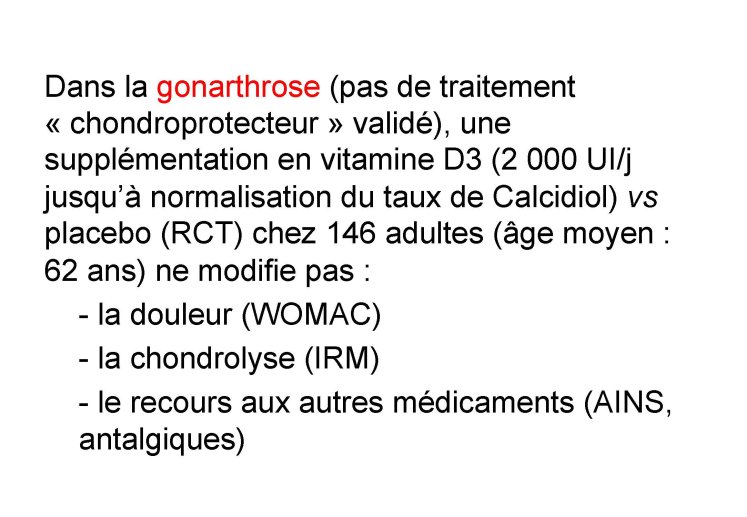 Dans la gonarthrose (pas de traitement « chondroprotecteur » validé), une supplémentation en vitamine D3 (2 000 UI/j jusqu'à normalisation du taux de Calcidiol) vs placebo (RCT) chez 146 adultes (âge moyen : 62 ans) ne modifie pas :

- la douleur (WOMAC)
- la chondrolyse (IRM)
- le recours aux autres médicaments (AINS, antalgiques)